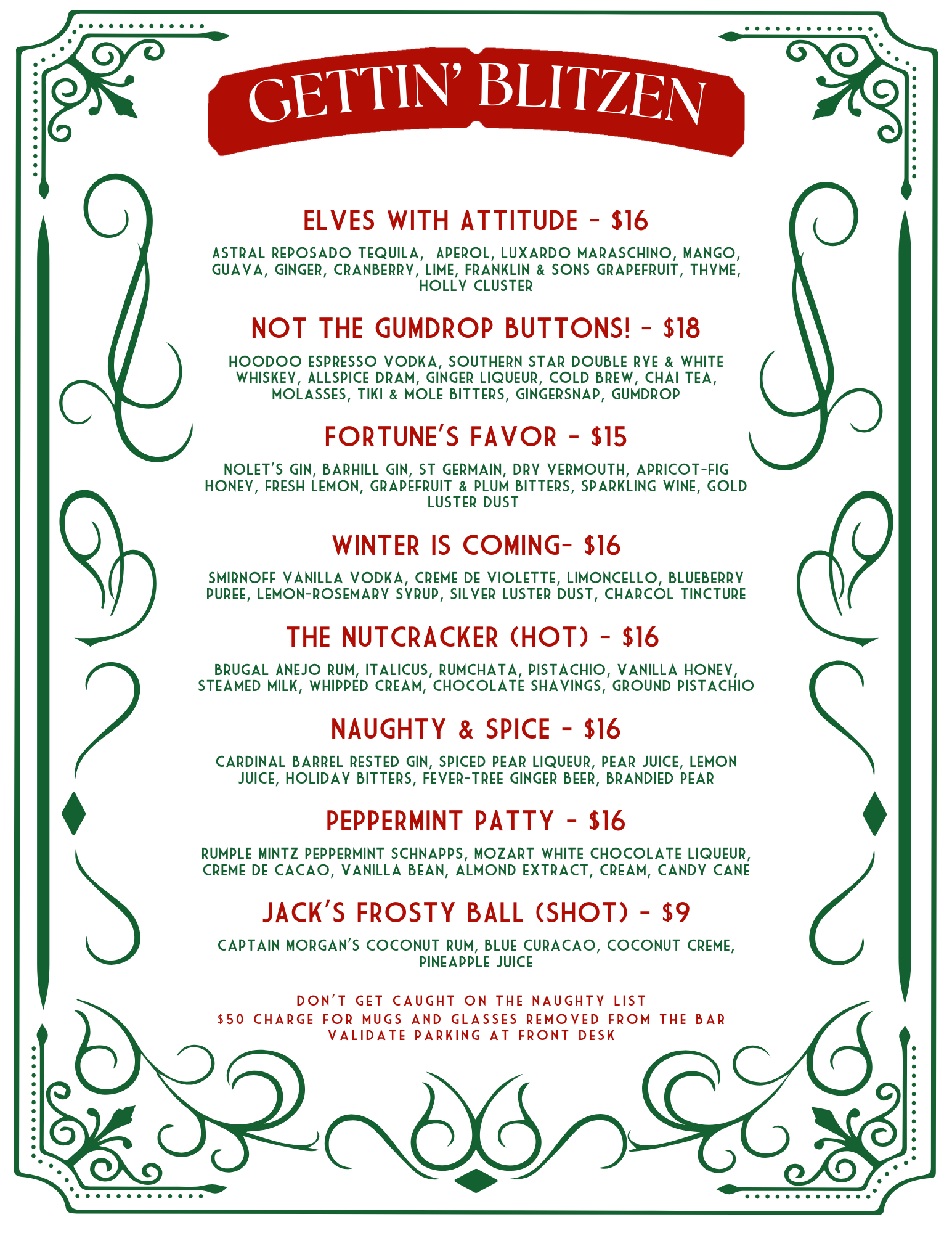 GETTIN' BLITZEN

ELVES WITH ATTITUDE - $16

ASTRAL REPOSADO TEQUILA, APEROL, LUXARDO MARASCHINO, MANGO, GUAVA, GINGER, CRANBERRY, LIME, FRANKLIN & SONS GRAPEFRUIT, THYME, HOLLY CLUSTER

NOT THE GUMDROP BUTTONS! - $18

HOODOO ESPRESSO VODKA, SOUTHERN STAR DOUBLE RYE & WHITE WHISKEY, ALLSPICE DRAM, GINGER LIQUEUR, COLD BREW, CHAI TEA, MOLASSES, TIKI & MOLE BITTERS, GINGERSNAP, GUMDROP

FORTUNE'S FAVOR - $15

NOLET'S GIN, BARHILL GIN, ST GERMAIN, DRY VERMOUTH, APRICOT-FIG HONEY, FRESH LEMON, GRAPEFRUIT & PLUM BITTERS, SPARKLING WINE, GOLD LUSTER DUST

WINTER IS COMING- $16

SMIRNOFF VANILLA VODKA, CREME DE VIOLETTE, LIMONCELLO, BLUEBERRY PUREE, LEMON-ROSEMARY SYRUP, SILVER LUSTER DUST, CHARCOL TINCTURE

THE NUTCRACKER (HOT) - $16

BRUGAL ANEJO RUM, ITALICUS, RUMCHATA, PISTACHIO, VANILLA HONEY, STEAMED MILK, WHIPPED CREAM, CHOCOLATE SHAVINGS, GROUND PISTACHIO

NAUGHTY & SPICE - $16

CARDINAL BARREL RESTED GIN, SPICED PEAR LIQUEUR, PEAR JUICE, LEMON JUICE, HOLIDAY BITTERS, FEVER-TREE GINGER BEER, BRANDIED PEAR

PEPPERMINT PATTY - $16

RUMPLE MINTZ PEPPERMINT SCHNAPPS, MOZART WHITE CHOCOLATE LIQUEUR, CREME DE CACAO, VANILLA BEAN, ALMOND EXTRACT, CREAM, CANDY CANE

JACK'S FROSTY BALL (SHOT) - $9

CAPTAIN MORGAN'S COCONUT RUM, BLUE CURACAO, COCONUT CREME, PINEAPPLE JUICE

DON'T GET CAUGHT ON THE NAUGHTY LIST
$50 CHARGE FOR MUGS AND GLASSES REMOVED FROM THE BAR
VALIDATE PARKING AT FRONT DESK